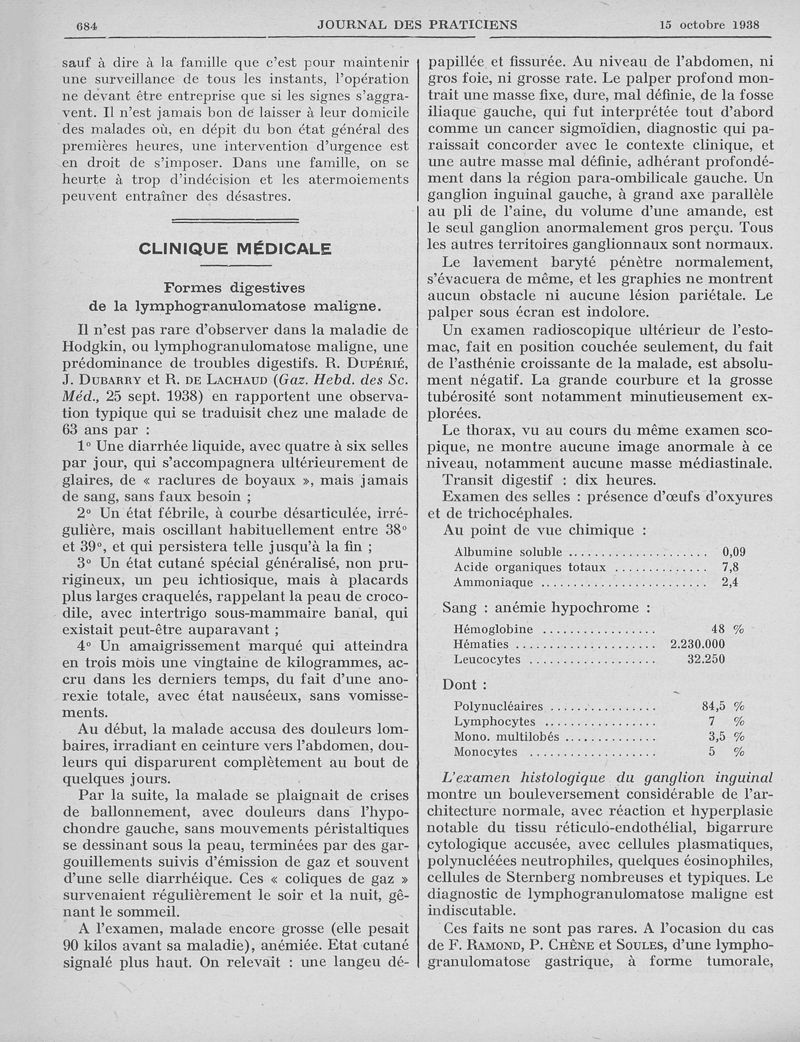 684 JOURNAL DES PRATICIENS 15 octobre 1938

sauf à dire à la famille que c'est pour maintenir une surveillance de tous les instants, l'opération ne devant être entreprise que si les signes s'aggravent. Il n'est jamais bon de laisser à leur domicile des malades où, en dépit du bon état général des premières heures, une intervention d'urgence est en droit de s'imposer. Dans une famille, on se heurte à trop d'indécision et les atermoiements peuvent entraîner des désastres.

CLINIQUE MÉDICALE

Formes digestives de la lymphogranulomatose maligne.

Il n'est pas rare d'observer dans la maladie de Hodgkin, ou lymphogranulomatose maligne, une prédominance de troubles digestifs. R. Dupérié, J. Dubarry et R. de Lachaud (Gaz. Hebd. des Sc. Méd., 25 sept. 1938) en rapportent une observation typique qui se traduisit chez une malade de 63 ans par :

1° Une diarrhée liquide, avec quatre à six selles par jour, qui s'accompagnera ultérieurement de glaires, de « raclures de boyaux », mais jamais de sang, sans faux besoin ;

2° Un état fébrile, à courbe désarticulée, irrégulière, mais oscillant habituellement entre 38° et 39°, et qui persistera telle jusqu'à la fin ;

3° Un état cutané spécial généralisé, non prurigineux, un peu ichtiosique, mais à placards plus larges craquelés, rappelant la peau de crocodile, avec intertrigo sous-mammaire banal, qui existait peut-être auparavant ;

4° Un amaigrissement marqué qui atteindra en trois mois une vingtaine de kilogrammes, accru dans les derniers temps, du fait d'une anorexie totale, avec état nauséeux, sans vomissements.

Au début, la malade accusa des douleurs lombaires, irradiant en ceinture vers l'abdomen, douleurs qui disparurent complètement au bout de quelques jours.

Par la suite, la malade se plaignait de crises de ballonnement, avec douleurs dans l'hypochondre gauche, sans mouvements péristaltiques se dessinant sous la peau, terminées par des gargouillements suivis d'émission de gaz et souvent d'une selle diarrhéique. Ces « coliques de gaz » survenaient régulièrement le soir et la nuit, gênant le sommeil.

A l'examen, malade encore grosse (elle pesait 90 kilos avant sa maladie), anémiée. Etat cutané signalé plus haut. On relevait : une langeu dépapillée et fissurée. Au niveau de l'abdomen, ni gros foie, ni grosse rate. Le palper profond montrait une masse fixe, dure, mal définie, de la fosse iliaque gauche, qui fut interprétée tout d'abord comme un cancer sigmoïdien, diagnostic qui paraissait concorder avec le contexte clinique, et une autre masse mal définie, adhérant profondément dans la région para-ombilicale gauche. Un ganglion inguinal gauche, à grand axe parallèle au pli de l'aine, du volume d'une amande, est le seul ganglion anormalement gros perçu. Tous les autres territoires ganglionnaux sont normaux.

Le lavement baryté pénètre normalement, s'évacuera de même, et les graphies ne montrent aucun obstacle ni aucune lésion pariétale. Le palper sous écran est indolore.

Un examen radioscopique ultérieur de l'estomac, fait en position couchée seulement, du fait de l'asthénie croissante de la malade, est absolument négatif. La grande courbure et la grosse tubérosité sont notamment minutieusement explorées.

Le thorax, vu au cours du même examen scopique, ne montre aucune image anormale à ce niveau, notamment aucune masse médiastinale.

Transit digestif : dix heures.

Examen des selles : présence d'œufs d'oxyures et de trichocéphales.

Au point de vue chimique :

| | |
|---|---|
| Albumine soluble | 0,09 |
| Acide organiques totaux | 7,8 |
| Ammoniaque | 2,4 |

Sang : anémie hypochrome :

| | |
|---|---|
| Hémoglobine | 48 % |
| Hématies | 2.230.000 |
| Leucocytes | 32.250 |

Dont :

| | |
|---|---|
| Polynucléaires | 84,5 % |
| Lymphocytes | 7 % |
| Mono. multilobés | 3,5 % |
| Monocytes | 5 % |

L'examen histologique du ganglion inguinal montre un bouleversement considérable de l'architecture normale, avec réaction et hyperplasie notable du tissu réticulo-endothélial, bigarrure cytologique accusée, avec cellules plasmatiques, polynucléées neutrophiles, quelques éosinophiles, cellules de Sternberg nombreuses et typiques. Le diagnostic de lymphogranulomatose maligne est indiscutable.

Ces faits ne sont pas rares. A l'ocasion du cas de F. Ramond, P. Chêne et Soules, d'une lymphogranulomatose gastrique, à forme tumorale,